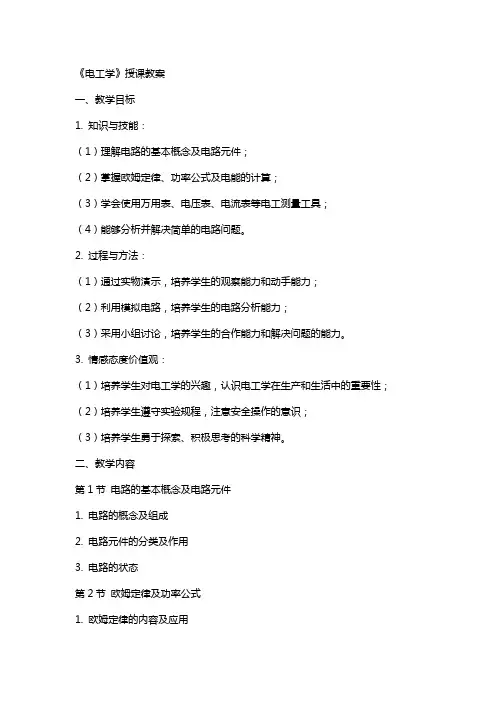 《电工学》授课教案

一、教学目标

1. 知识与技能：

（1）理解电路的基本概念及电路元件；

（2）掌握欧姆定律、功率公式及电能的计算；

（3）学会使用万用表、电压表、电流表等电工测量工具；

（4）能够分析并解决简单的电路问题。

2. 过程与方法：

（1）通过实物演示，培养学生的观察能力和动手能力；

（2）利用模拟电路，培养学生的电路分析能力；

（3）采用小组讨论，培养学生的合作能力和解决问题的能力。

3. 情感态度价值观：

（1）培养学生对电工学的兴趣，认识电工学在生产和生活中的重要性；

（2）培养学生遵守实验规程，注意安全操作的意识；

（3）培养学生勇于探索、积极思考的科学精神。

二、教学内容

第 1 节 电路的基本概念及电路元件

1. 电路的概念及组成

2. 电路元件的分类及作用

3. 电路的状态

第 2 节 欧姆定律及功率公式

1. 欧姆定律的内容及应用